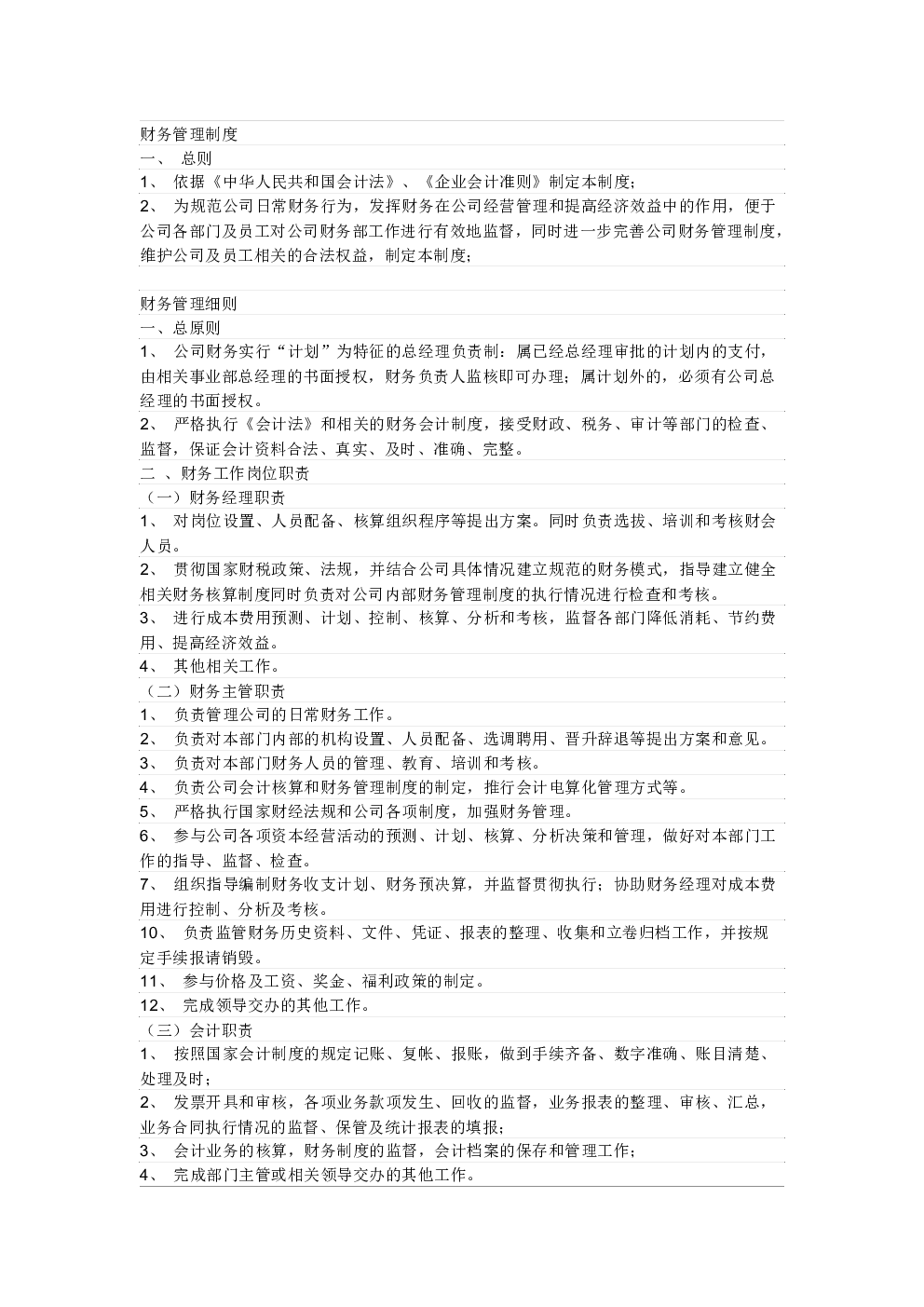 财务管理制度
一、 总则
1、 依据《中华人民共和国会计法》、《企业会计准则》制定本制度;
2、 为规范公司日常财务行为，发挥财务在公司经营管理和提高经济效益中的作用，便于公司各部门及员工对公司财务部工作进行有效地监督，同时进一步完善公司财务管理制度，维护公司及员工相关的合法权益，制定本制度;

财务管理细则
一、总原则
1、 公司财务实行“计划”为特征的总经理负责制：属已经总经理审批的计划内的支付，由相关事业部总经理的书面授权，财务负责人监核即可办理；属计划外的，必须有公司总经理的书面授权。
2、 严格执行《会计法》和相关的财务会计制度，接受财政、税务、审计等部门的检查、监督，保证会计资料合法、真实、及时、准确、完整。
二 、财务工作岗位职责
（一）财务经理职责
1、 对岗位设置、人员配备、核算组织程序等提出方案。同时负责选拔、培训和考核财会人员。
2、 贯彻国家财税政策、法规，并结合公司具体情况建立规范的财务模式，指导建立健全相关财务核算制度同时负责对公司内部财务管理制度的执行情况进行检查和考核。
3、 进行成本费用预测、计划、控制、核算、分析和考核，监督各部门降低消耗、节约费用、提高经济效益。
4、 其他相关工作。
（二）财务主管职责
1、 负责管理公司的日常财务工作。
2、 负责对本部门内部的机构设置、人员配备、选调聘用、晋升辞退等提出方案和意见。
3、 负责对本部门财务人员的管理、教育、培训和考核。
4、 负责公司会计核算和财务管理制度的制定，推行会计电算化管理方式等。
5、 严格执行国家财经法规和公司各项制度，加强财务管理。
6、 参与公司各项资本经营活动的预测、计划、核算、分析决策和管理，做好对本部门工作的指导、监督、检查。
7、 组织指导编制财务收支计划、财务预决算，并监督贯彻执行；协助财务经理对成本费用进行控制、分析及考核。
10、 负责监管财务历史资料、文件、凭证、报表的整理、收集和立卷归档工作，并按规定手续报请销毁。
11、 参与价格及工资、奖金、福利政策的制定。
12、 完成领导交办的其他工作。
（三）会计职责
1、 按照国家会计制度的规定记账、复帐、报账，做到手续齐备、数字准确、账目清楚、处理及时;
2、 发票开具和审核，各项业务款项发生、回收的监督，业务报表的整理、审核、汇总，业务合同执行情况的监督、保管及统计报表的填报;
3、 会计业务的核算，财务制度的监督，会计档案的保存和管理工作;
4、 完成部门主管或相关领导交办的其他工作。